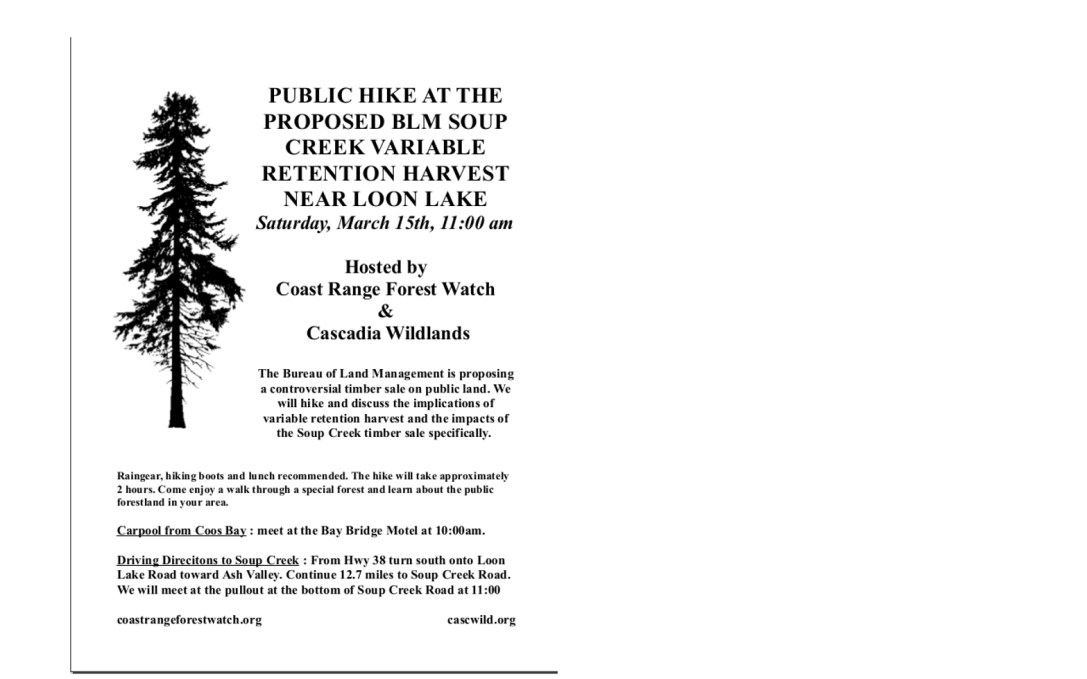 PUBLIC HIKE AT THE PROPOSED BLM SOUP CREEK VARIABLE RETENTION HARVEST NEAR LOON LAKE

Saturday, March 15th, 11:00 am

Hosted by
Coast Range Forest Watch
&
Cascadia Wildlands

The Bureau of Land Management is proposing a controversial timber sale on public land. We will hike and discuss the implications of variable retention harvest and the impacts of the Soup Creek timber sale specifically.

Raingear, hiking boots and lunch recommended. The hike will take approximately 2 hours. Come enjoy a walk through a special forest and learn about the public forestland in your area.

Carpool from Coos Bay : meet at the Bay Bridge Motel at 10:00am.

Driving Direcitons to Soup Creek : From Hwy 38 turn south onto Loon Lake Road toward Ash Valley. Continue 12.7 miles to Soup Creek Road. We will meet at the pullout at the bottom of Soup Creek Road at 11:00

coastrangeforestwatch.org

cascwild.org